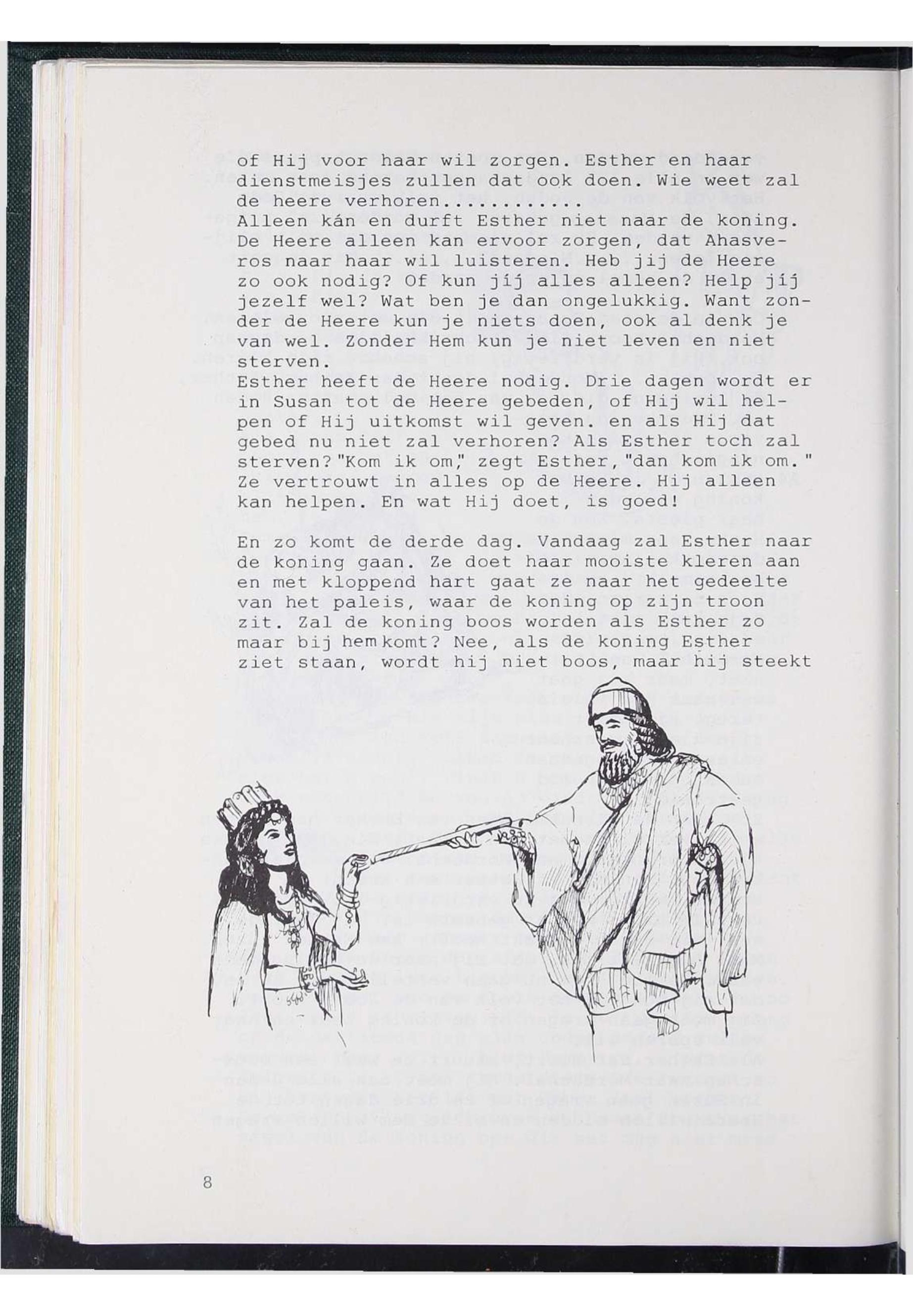 of Hij voor haar wil zorgen. Esther en haar dienstmeisjes zullen dat ook doen. Wie weet zal de heere verhoren...........
Alleen kán en durft Esther niet naar de koning. De Heere alleen kan ervoor zorgen, dat Ahasveros naar haar wil luisteren. Heb jij de Heere zo ook nodig? Of kun jíj alles alleen? Help jíj jezelf wel? Wat ben je dan ongelukkig. Want zonder de Heere kun je niets doen, ook al denk je van wel. Zonder Hem kun je niet leven en niet sterven.
Esther heeft de Heere nodig. Drie dagen wordt er in Susan tot de Heere gebeden, of Hij wil helpen of Hij uitkomst wil geven. en als Hij dat gebed nu niet zal verhoren? Als Esther toch zal sterven? "Kom ik om," zegt Esther, "dan kom ik om." Ze vertrouwt in alles op de Heere. Hij alleen kan helpen. En wat Hij doet, is goed!

En zo komt de derde dag. Vandaag zal Esther naar de koning gaan. Ze doet haar mooiste kleren aan en met kloppend hart gaat ze naar het gedeelte van het paleis, waar de koning op zijn troon zit. Zal de koning boos worden als Esther zo maar bij hem komt? Nee, als de koning Esther ziet staan, wordt hij niet boos, maar hij steekt

8